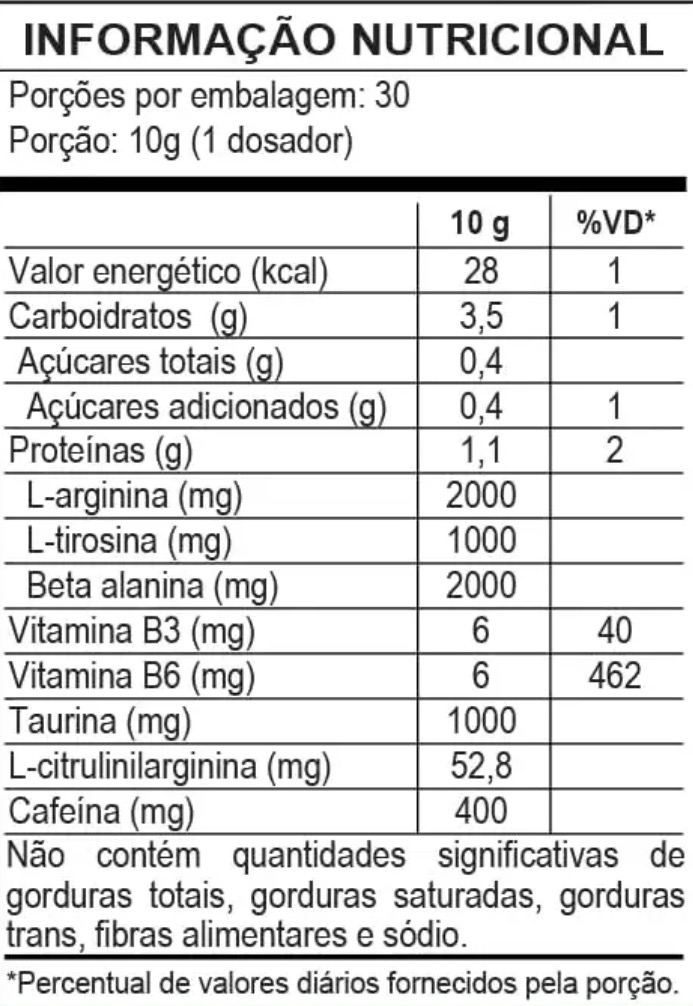 INFORMAÇÃO NUTRICIONAL

Porções por embalagem: 30
Porção: 10g (1 dosador)

| | 10 g | %VD* |
|---|---|---|
| Valor energético (kcal) | 28 | 1 |
| Carboidratos (g) | 3,5 | 1 |
| Açúcares totais (g) | 0,4 | |
| Açúcares adicionados (g) | 0,4 | 1 |
| Proteínas (g) | 1,1 | 2 |
| L-arginina (mg) | 2000 | |
| L-tirosina (mg) | 1000 | |
| Beta alanina (mg) | 2000 | |
| Vitamina B3 (mg) | 6 | 40 |
| Vitamina B6 (mg) | 6 | 462 |
| Taurina (mg) | 1000 | |
| L-citrulinilarginina (mg) | 52,8 | |
| Cafeína (mg) | 400 | |

Não contém quantidades significativas de gorduras totais, gorduras saturadas, gorduras trans, fibras alimentares e sódio.

*Percentual de valores diários fornecidos pela porção.